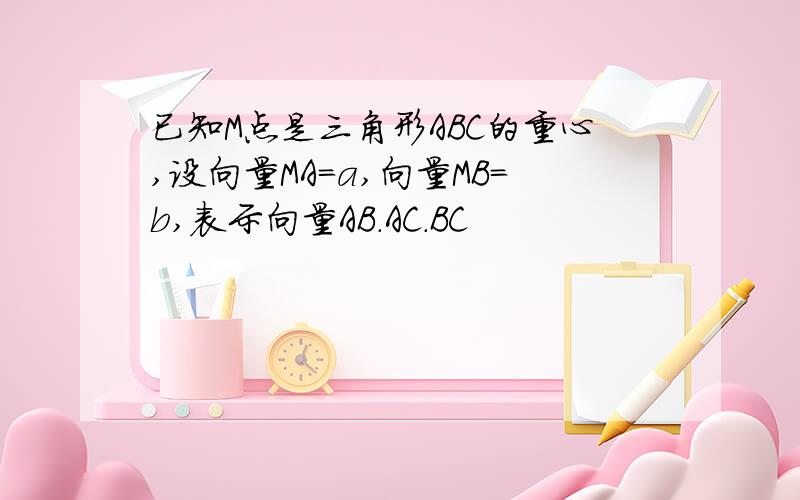 已知M点是三角形ABC的重心,设向量MA=a,向量MB=b,表示向量AB.AC.BC